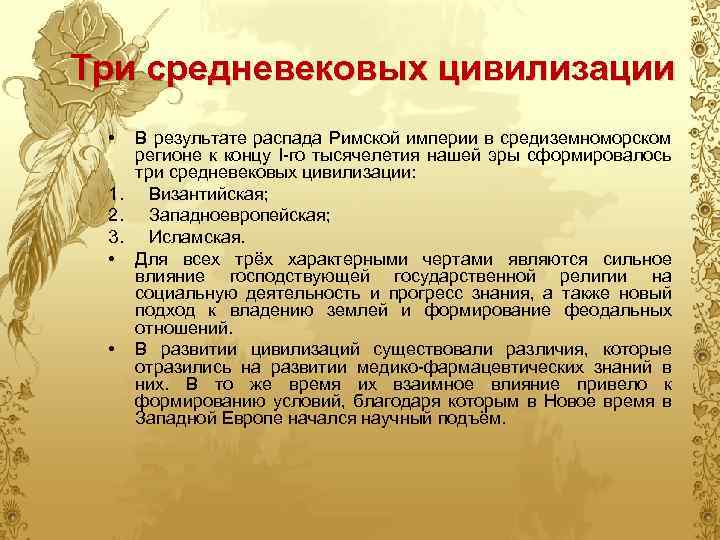 Три средневековых цивилизации

• В результате распада Римской империи в средиземноморском регионе к концу I-го тысячелетия нашей эры сформировалось три средневековых цивилизации:
1. Византийская;
2. Западноевропейская;
3. Исламская.
• Для всех трёх характерными чертами являются сильное влияние господствующей государственной религии на социальную деятельность и прогресс знания, а также новый подход к владению землей и формирование феодальных отношений.
• В развитии цивилизаций существовали различия, которые отразились на развитии медико-фармацевтических знаний в них. В то же время их взаимное влияние привело к формированию условий, благодаря которым в Новое время в Западной Европе начался научный подъём.